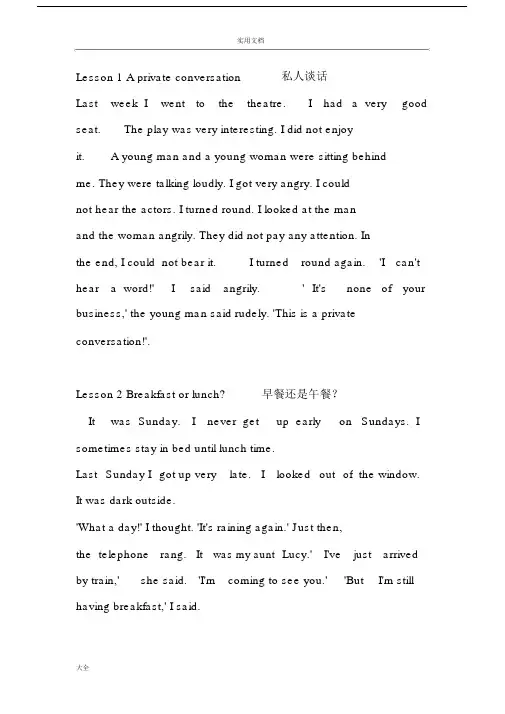 实用文档

Lesson 1 A private conversation 私人谈话

Last week I went to the theatre. I had a very good seat. The play was very interesting. I did not enjoy it. A young man and a young woman were sitting behind me. They were talking loudly. I got very angry. I could not hear the actors. I turned round. I looked at the man and the woman angrily. They did not pay any attention. In the end, I could not bear it. I turned round again. 'I can't hear a word!' I said angrily. ' It's none of your business,' the young man said rudely. 'This is a private conversation!'.

Lesson 2 Breakfast or lunch? 早餐还是午餐?

It was Sunday. I never get up early on Sundays. I sometimes stay in bed until lunch time.

Last Sunday I got up very late. I looked out of the window. It was dark outside.

'What a day!' I thought. 'It's raining again.' Just then, the telephone rang. It was my aunt Lucy.' I've just arrived by train,' she said. 'I'm coming to see you.' 'But I'm still having breakfast,' I said.

大全